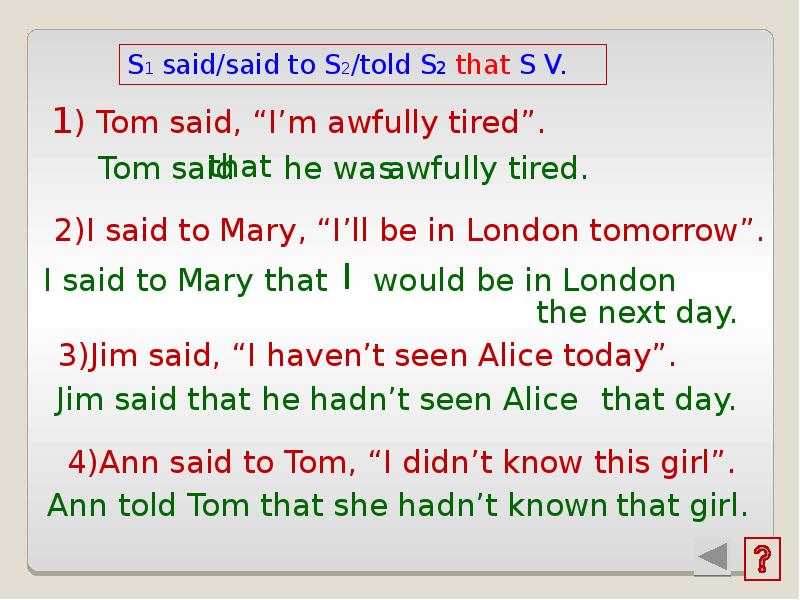 $S_1$ said/said to $S_2$/told $S_2$ that S V.

1) Tom said, “I’m awfully tired”.

Tom said that he was awfully tired.

2)I said to Mary, “I’ll be in London tomorrow”.

I said to Mary that I would be in London the next day.

3)Jim said, “I haven’t seen Alice today”.

Jim said that he hadn’t seen Alice that day.

4)Ann said to Tom, “I didn’t know this girl”.

Ann told Tom that she hadn’t known that girl.

?